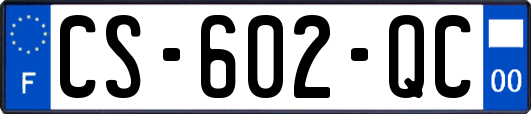 F
CS-602-QC
00